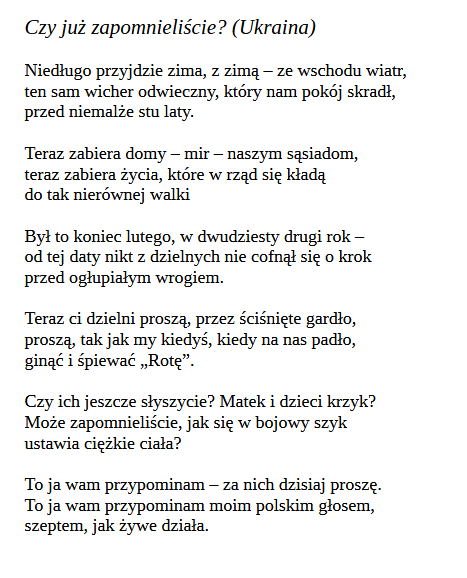 Czy już zapomnieliście? (Ukraina)

Niedługo przyjdzie zima, z zimą – ze wschodu wiatr,
ten sam wicher odwieczny, który nam pokój skradł,
przed niemalże stu laty.

Teraz zabiera domy – mir – naszym sąsiadom,
teraz zabiera życia, które w rząd się kładą
do tak nierównej walki

Był to koniec lutego, w dwudziesty drugi rok –
od tej daty nikt z dzielnych nie cofnął się o krok
przed ogłupiałym wrogiem.

Teraz ci dzielni proszą, przez ściśnięte gardło,
proszą, tak jak my kiedyś, kiedy na nas padło,
ginąć i śpiewać „Rotę”.

Czy ich jeszcze słyszycie? Matek i dzieci krzyk?
Może zapomnieliście, jak się w bojowy szyk
ustawia ciężkie ciała?

To ja wam przypominam – za nich dzisiaj proszę.
To ja wam przypominam moim polskim głosem,
szeptem, jak żywe działa.